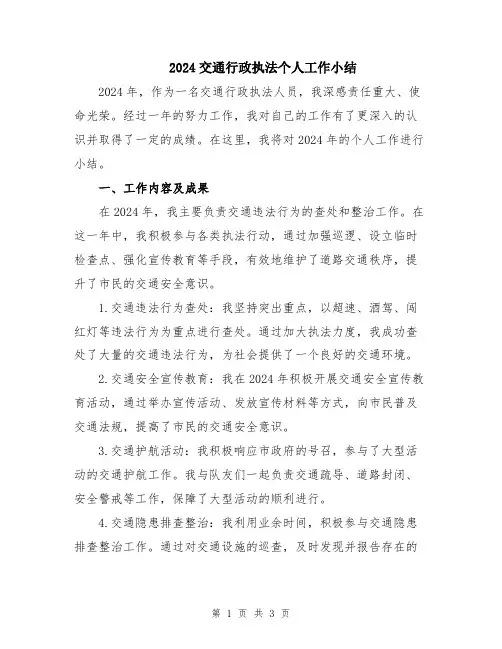 2024 交通行政执法个人工作小结

2024 年，作为一名交通行政执法人员，我深感责任重大、使命光荣。经过一年的努力工作，我对自己的工作有了更深入的认识并取得了一定的成绩。在这里，我将对 2024 年的个人工作进行小结。

一、工作内容及成果

在 2024 年，我主要负责交通违法行为的查处和整治工作。在这一年中，我积极参与各类执法行动，通过加强巡逻、设立临时检查点、强化宣传教育等手段，有效地维护了道路交通秩序，提升了市民的交通安全意识。

1.交通违法行为查处：我坚持突出重点，以超速、酒驾、闯红灯等违法行为为重点进行查处。通过加大执法力度，我成功查处了大量的交通违法行为，为社会提供了一个良好的交通环境。

2.交通安全宣传教育：我在 2024 年积极开展交通安全宣传教育活动，通过举办宣传活动、发放宣传材料等方式，向市民普及交通法规，提高了市民的交通安全意识。

3.交通护航活动：我积极响应市政府的号召，参与了大型活动的交通护航工作。我与队友们一起负责交通疏导、道路封闭、安全警戒等工作，保障了大型活动的顺利进行。

4.交通隐患排查整治：我利用业余时间，积极参与交通隐患排查整治工作。通过对交通设施的巡查，及时发现并报告存在的

第 1 页 共 3 页